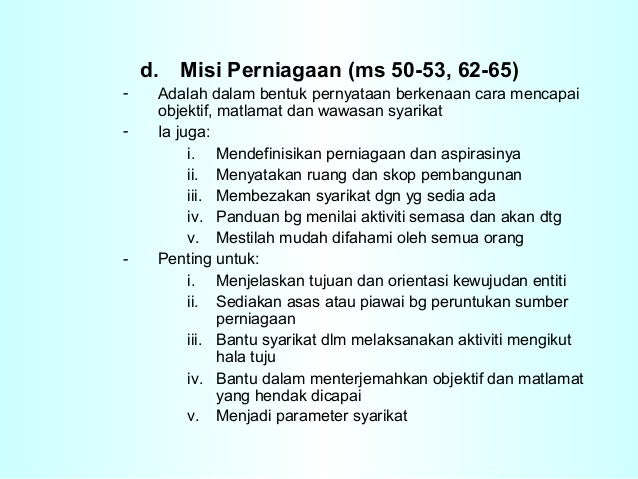 d. Misi Perniagaan (ms 50-53, 62-65)

- Adalah dalam bentuk pernyataan berkenaan cara mencapai objektif, matlamat dan wawasan syarikat

- Ia juga:
i. Mendefinisikan perniagaan dan aspirasinya
ii. Menyatakan ruang dan skop pembangunan
iii. Membezakan syarikat dgn yg sedia ada
iv. Panduan bg menilai aktiviti semasa dan akan dtg
v. Mestilah mudah difahami oleh semua orang

- Penting untuk:
i. Menjelaskan tujuan dan orientasi kewujudan entiti
ii. Sediakan asas atau piawai bg peruntukan sumber perniagaan
iii. Bantu syarikat dlm melaksanakan aktiviti mengikut hala tuju
iv. Bantu dalam menterjemahkan objektif dan matlamat yang hendak dicapai
v. Menjadi parameter syarikat